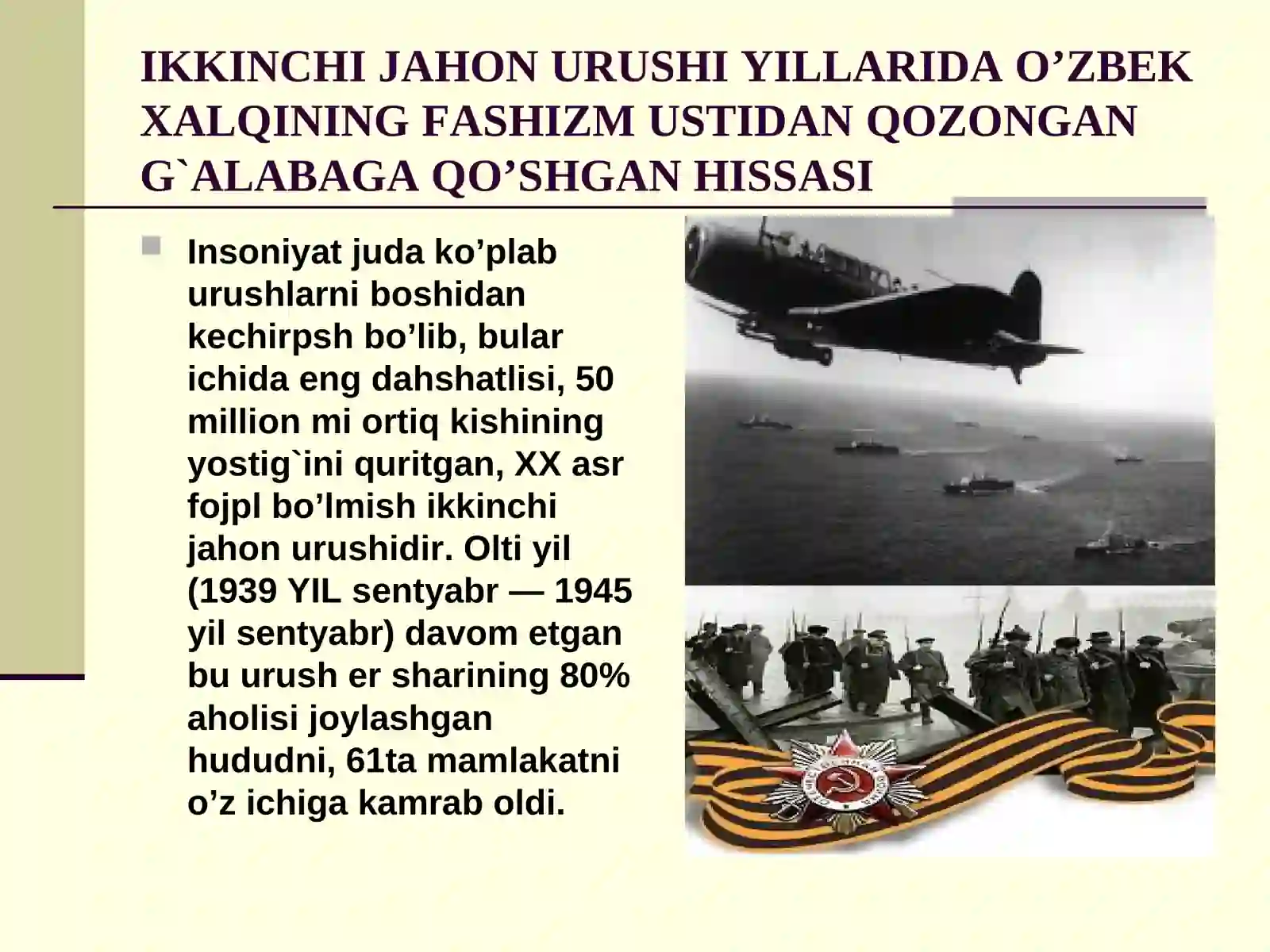 IKKINCHI JAHON URUSHI YILLARIDA O’ZBEK XALQINING FASHIZM USTIDAN QOZONGAN G`ALABAGA QO’SHGAN HISSASI

Insoniyat juda ko’plab urushlarni boshidan kechirpsh bo’lib, bular ichida eng dahshatlisi, 50 million mi ortiq kishining yostig`ini quritgan, XX asr fojpl bo’lmish ikkinchi jahon urushidir. Olti yil (1939 YIL sentyabr — 1945 yil sentyabr) davom etgan bu urush er sharining 80% aholisi joylashgan hududni, 61ta mamlakatni o’z ichiga kamrab oldi.